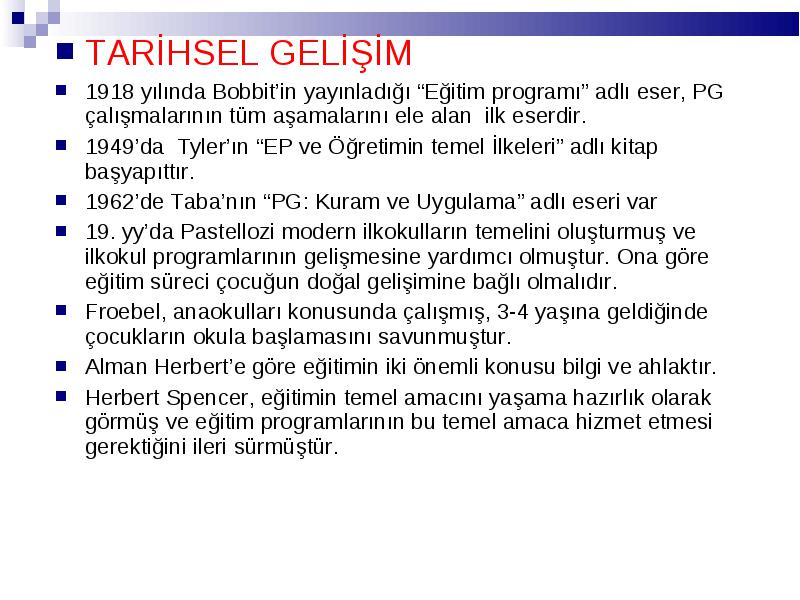 TARİHSEL GELİŞİM

1918 yılında Bobbit'in yayınladığı "Eğitim programı" adlı eser, PG çalışmalarının tüm aşamalarını ele alan ilk eserdir.

1949'da Tyler'ın "EP ve Öğretimin temel İlkeleri" adlı kitap başyapıttır.

1962'de Taba'nın "PG: Kuram ve Uygulama" adlı eseri var

19. yy'da Pastellozi modern ilkokulların temelini oluşturmuş ve ilkokul programlarının gelişmesine yardımcı olmuştur. Ona göre eğitim süreci çocuğun doğal gelişimine bağlı olmalıdır.

Froebel, anaokulları konusunda çalışmış, 3-4 yaşına geldiğinde çocukların okula başlamasını savunmuştur.

Alman Herbert'e göre eğitimin iki önemli konusu bilgi ve ahlaktır.

Herbert Spencer, eğitimin temel amacını yaşama hazırlık olarak görmüş ve eğitim programlarının bu temel amaca hizmet etmesi gerektiğini ileri sürmüştür.